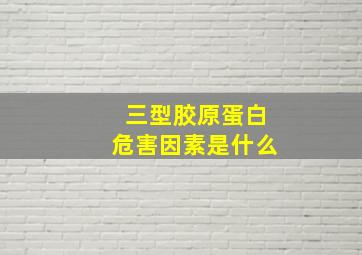 三型胶原蛋白
危害因素是什么